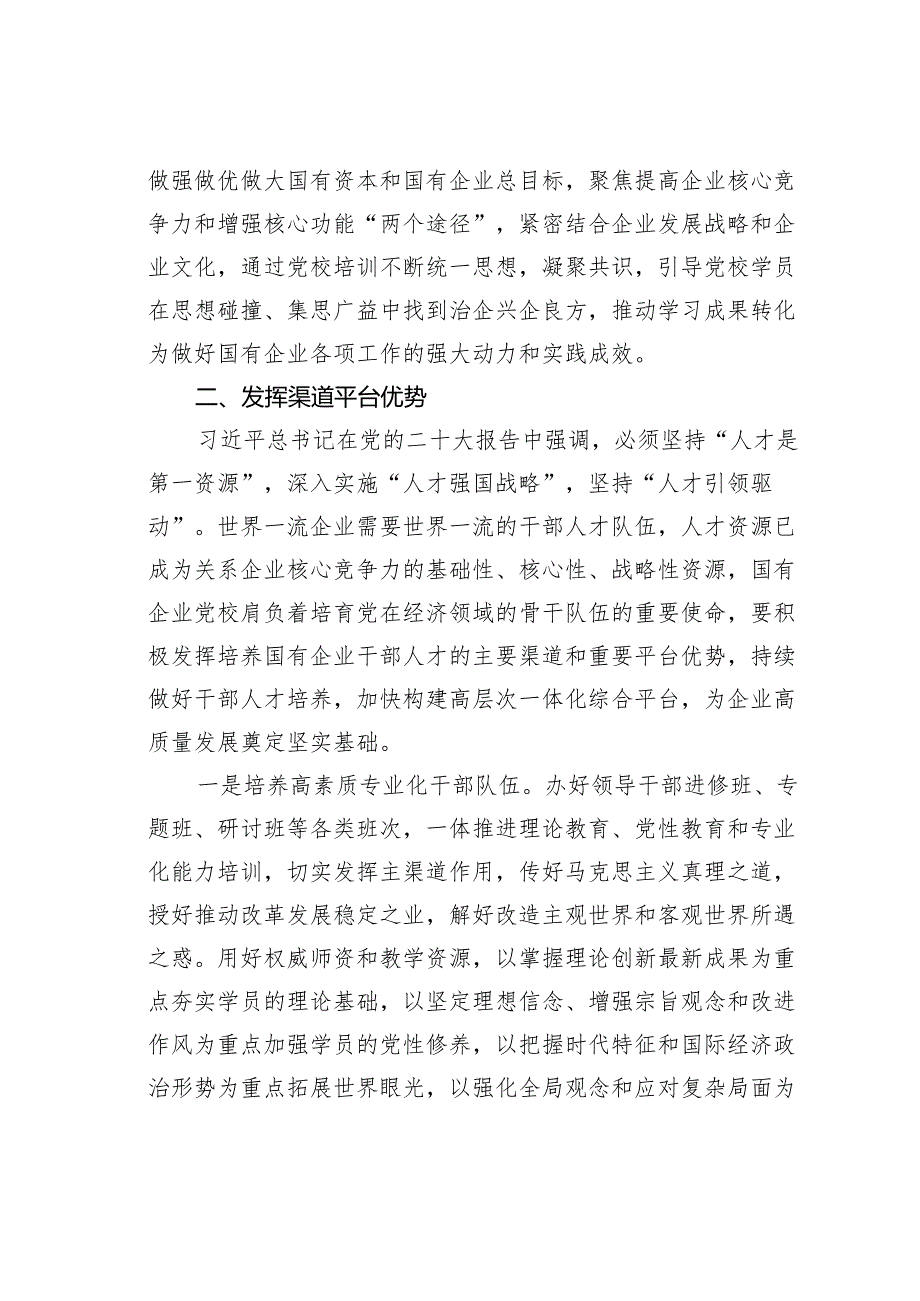 做强做优做大国有资本和国有企业总目标，聚焦提高企业核心竞争力和增强核心功能“两个途径”，紧密结合企业发展战略和企业文化，通过党校培训不断统一思想，凝聚共识，引导党校学员在思想碰撞、集思广益中找到治企兴企良方，推动学习成果转化为做好国有企业各项工作的强大动力和实践成效。

二、发挥渠道平台优势

习近平总书记在党的二十大报告中强调，必须坚持“人才是第一资源”，深入实施“人才强国战略”，坚持“人才引领驱动”。世界一流企业需要世界一流的干部人才队伍，人才资源已成为关系企业核心竞争力的基础性、核心性、战略性资源，国有企业党校肩负着培育党在经济领域的骨干队伍的重要使命，要积极发挥培养国有企业干部人才的主要渠道和重要平台优势，持续做好干部人才培养，加快构建高层次一体化综合平台，为企业高质量发展奠定坚实基础。

一是培养高素质专业化干部队伍。办好领导干部进修班、专题班、研讨班等各类班次，一体推进理论教育、党性教育和专业化能力培训，切实发挥主渠道作用，传好马克思主义真理之道，授好推动改革发展稳定之业，解好改造主观世界和客观世界所遇之惑。用好权威师资和教学资源，以掌握理论创新最新成果为重点夯实学员的理论基础，以坚定理想信念、增强宗旨观念和改进作风为重点加强学员的党性修养，以把握时代特征和国际经济政治形势为重点拓展世界眼光，以强化全局观念和应对复杂局面为